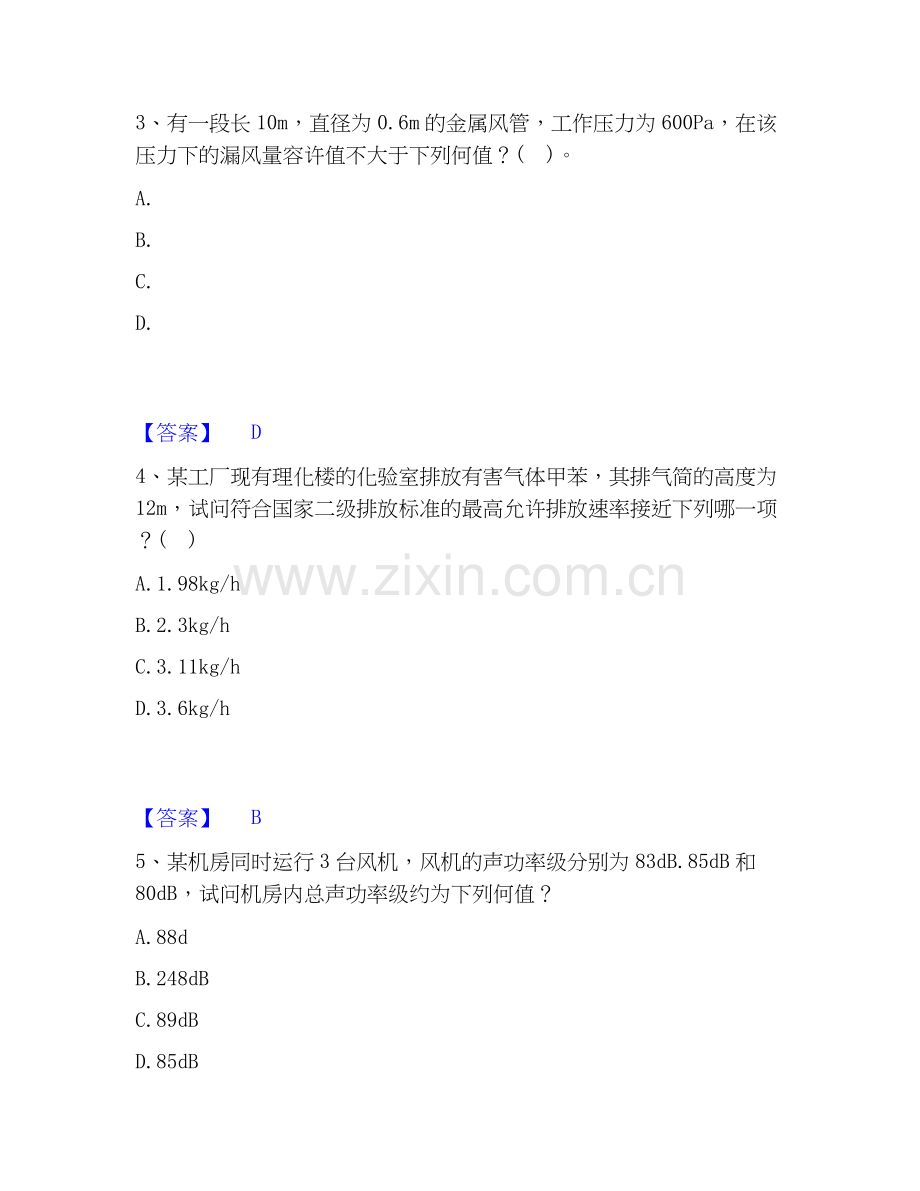 3、有一段长 10m，直径为 0.6m 的金属风管，工作压力为 600Pa，在该压力下的漏风量容许值不大于下列何值？(　)。

A.

B.

C.

D.

【答案】　D

4、某工厂现有理化楼的化验室排放有害气体甲苯，其排气筒的高度为 12m，试问符合国家二级排放标准的最高允许排放速率接近下列哪一项？(　)

A. 1.98kg/h

B. 2.3kg/h

C. 3.11kg/h

D. 3.6kg/h

www.zixin.com.cn

【答案】　B

5、某机房同时运行 3 台风机，风机的声功率级分别为 83dB. 85dB 和 80dB，试问机房内总声功率级约为下列何值？

A. 88d

B. 248dB

C. 89dB

D. 85dB